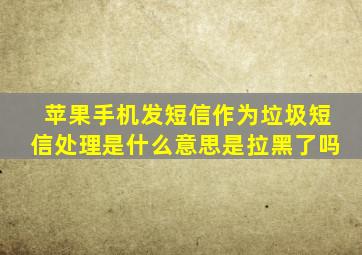 苹果手机发短信作为垃圾短信处理是什么意思是拉黑了吗